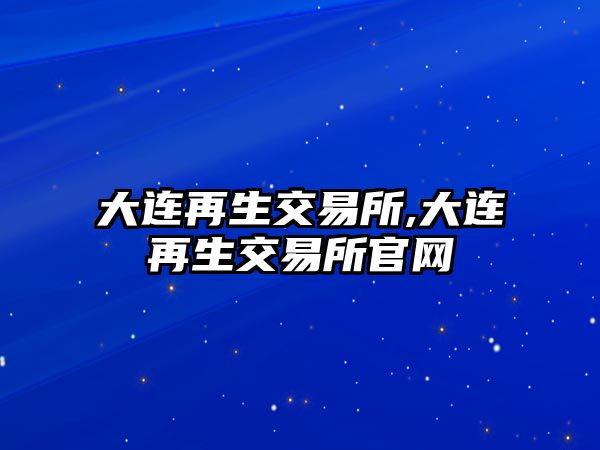 大连再生交易所,大连再生交易所官网